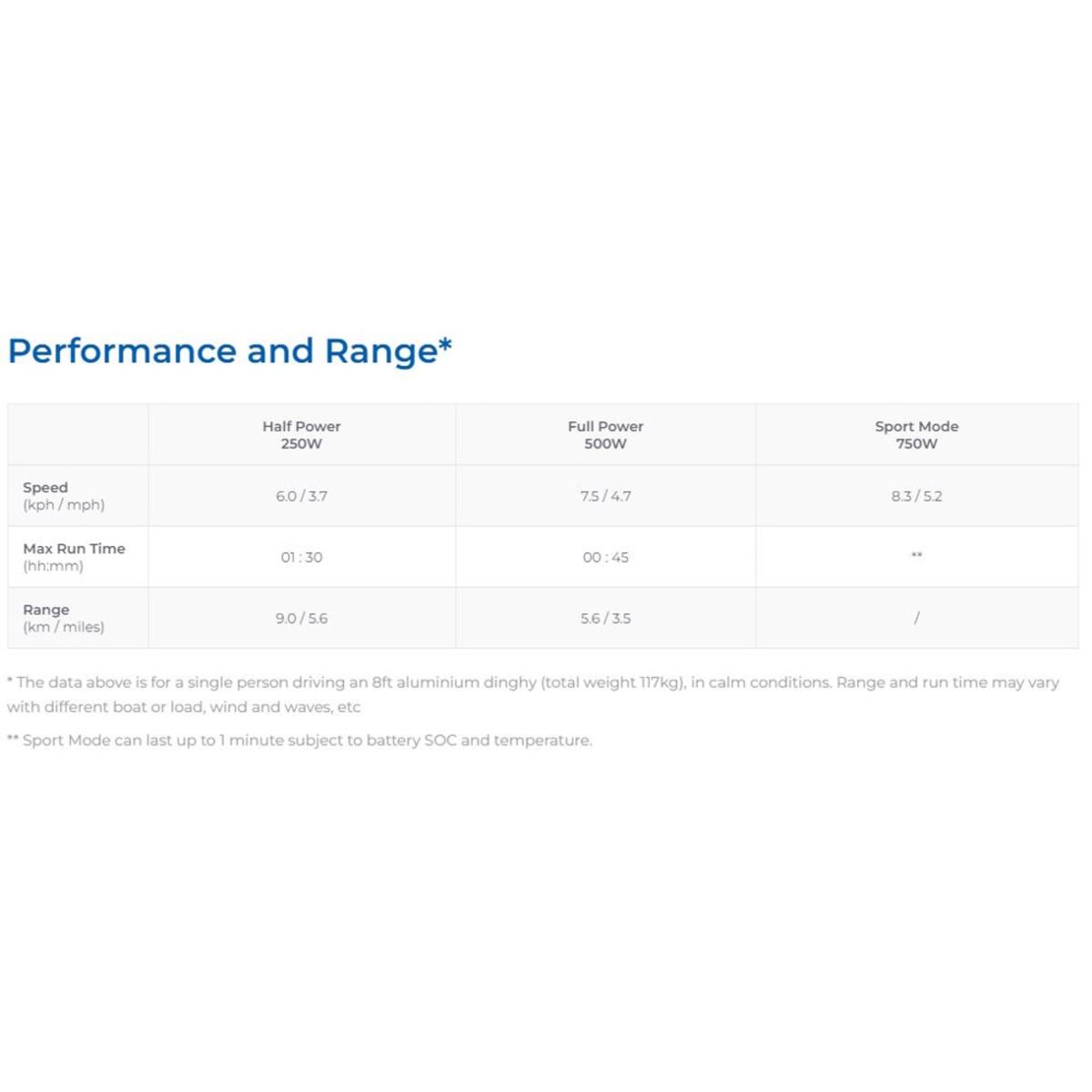 Performance and Range*

| | Half Power 250W | Full Power 500W | Sport Mode 750W |
|---|---|---|---|
| Speed (kph / mph) | 6.0 / 3.7 | 7.5 / 4.7 | 8.3 / 5.2 |
| Max Run Time (hh:mm) | 01 : 30 | 00 : 45 | ** |
| Range (km / miles) | 9.0 / 5.6 | 5.6 / 3.5 | / |

* The data above is for a single person driving an 8ft aluminium dinghy (total weight 117kg), in calm conditions. Range and run time may vary with different boat or load, wind and waves, etc

** Sport Mode can last up to 1 minute subject to battery SOC and temperature.